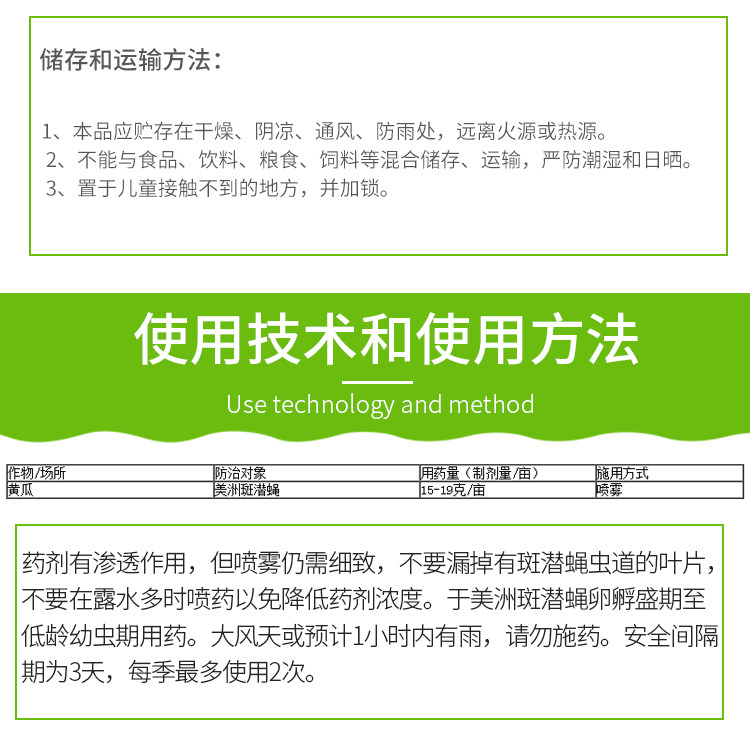 储存和运输方法：

1、本品应贮存在干燥、阴凉、通风、防雨处，远离火源或热源。
2、不能与食品、饮料、粮食、饲料等混合储存、运输，严防潮湿和日晒。
3、置于儿童接触不到的地方，并加锁。

使用技术和使用方法

Use technology and method

| 作物/场所 | 防治对象 | 用药量（制剂量/亩） | 施用方式 |
|---|---|---|---|
| 黄瓜 | 美洲斑潜蝇 | 15-19克/亩 | 喷雾 |

药剂有渗透作用，但喷雾仍需细致，不要漏掉有斑潜蝇虫道的叶片，不要在露水多时喷药以免降低药剂浓度。于美洲斑潜蝇卵孵盛期至低龄幼虫期用药。大风天或预计1小时内有雨，请勿施药。安全间隔期为3天，每季最多使用2次。